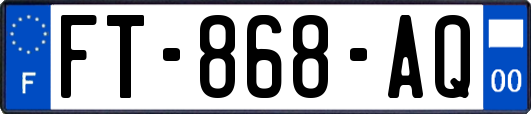 F

FT-868-AQ

00